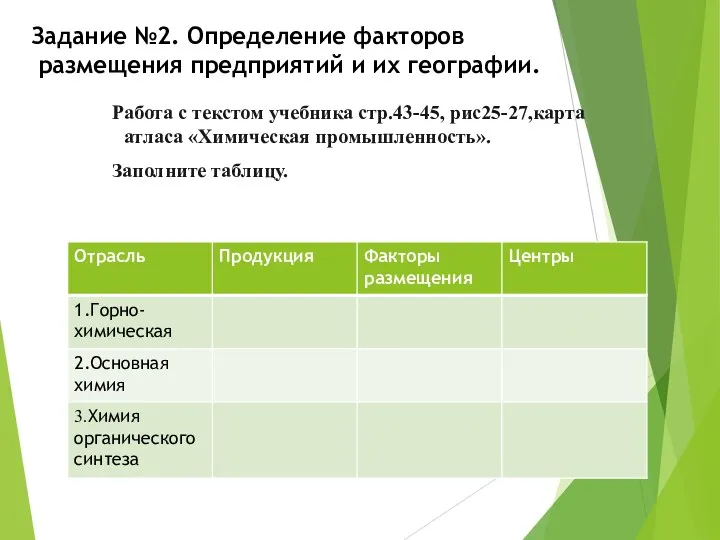 Задание №2. Определение факторов размещения предприятий и их географии.

Работа с текстом учебника стр.43-45, рис25-27,карта атласа «Химическая промышленность».

Заполните таблицу.

| Отрасль | Продукция | Факторы размещения | Центры |
|---|---|---|---|
| 1.Горно-химическая | | | |
| 2.Основная химия | | | |
| 3.Химия органического синтеза | | | |